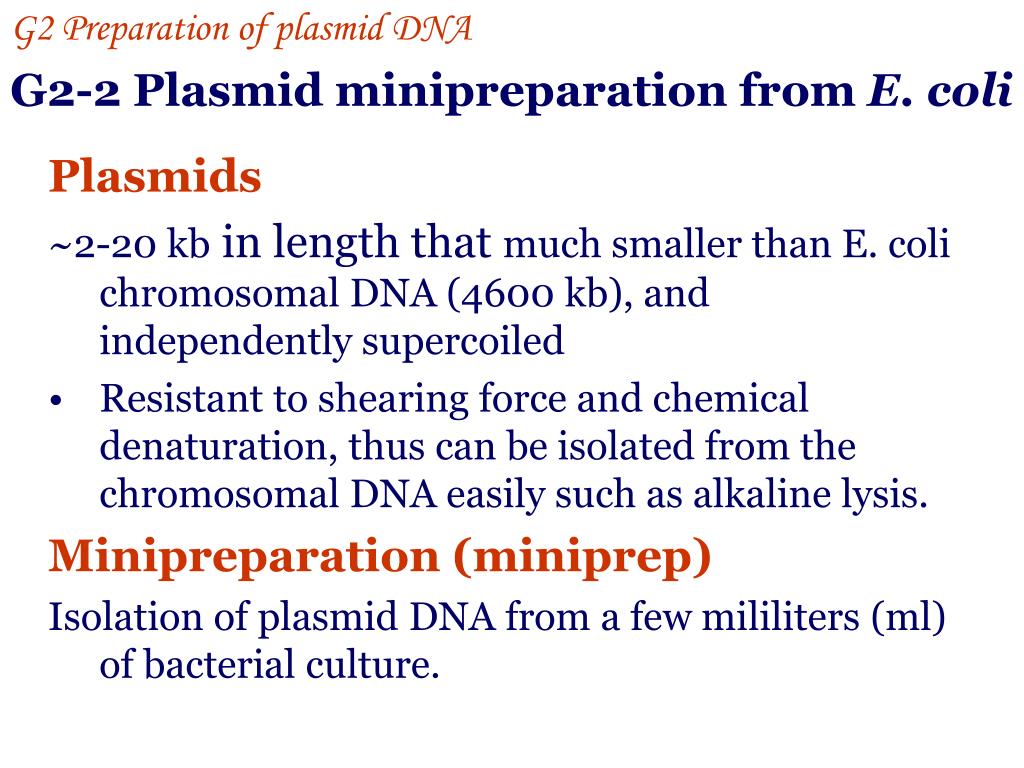 G2 Preparation of plasmid DNA

G2-2 Plasmid minipreparation from E. coli

Plasmids

~2-20 kb in length that much smaller than E. coli chromosomal DNA (4600 kb), and independently supercoiled

• Resistant to shearing force and chemical denaturation, thus can be isolated from the chromosomal DNA easily such as alkaline lysis.

Minipreparation (miniprep)

Isolation of plasmid DNA from a few mililiters (ml) of bacterial culture.